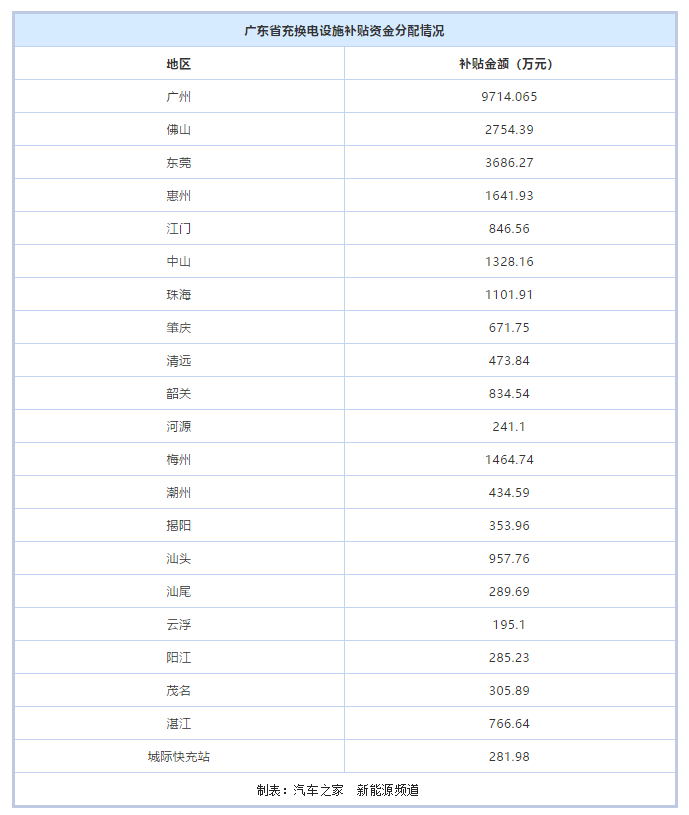 广东省充换电设施补贴资金分配情况

| 地区 | 补贴金额（万元） |
|---|---|
| 广州 | 9714.065 |
| 佛山 | 2754.39 |
| 东莞 | 3686.27 |
| 惠州 | 1641.93 |
| 江门 | 846.56 |
| 中山 | 1328.16 |
| 珠海 | 1101.91 |
| 肇庆 | 671.75 |
| 清远 | 473.84 |
| 韶关 | 834.54 |
| 河源 | 241.1 |
| 梅州 | 1464.74 |
| 潮州 | 434.59 |
| 揭阳 | 353.96 |
| 汕头 | 957.76 |
| 汕尾 | 289.69 |
| 云浮 | 195.1 |
| 阳江 | 285.23 |
| 茂名 | 305.89 |
| 湛江 | 766.64 |
| 城际快充站 | 281.98 |

制表：汽车之家　新能源频道